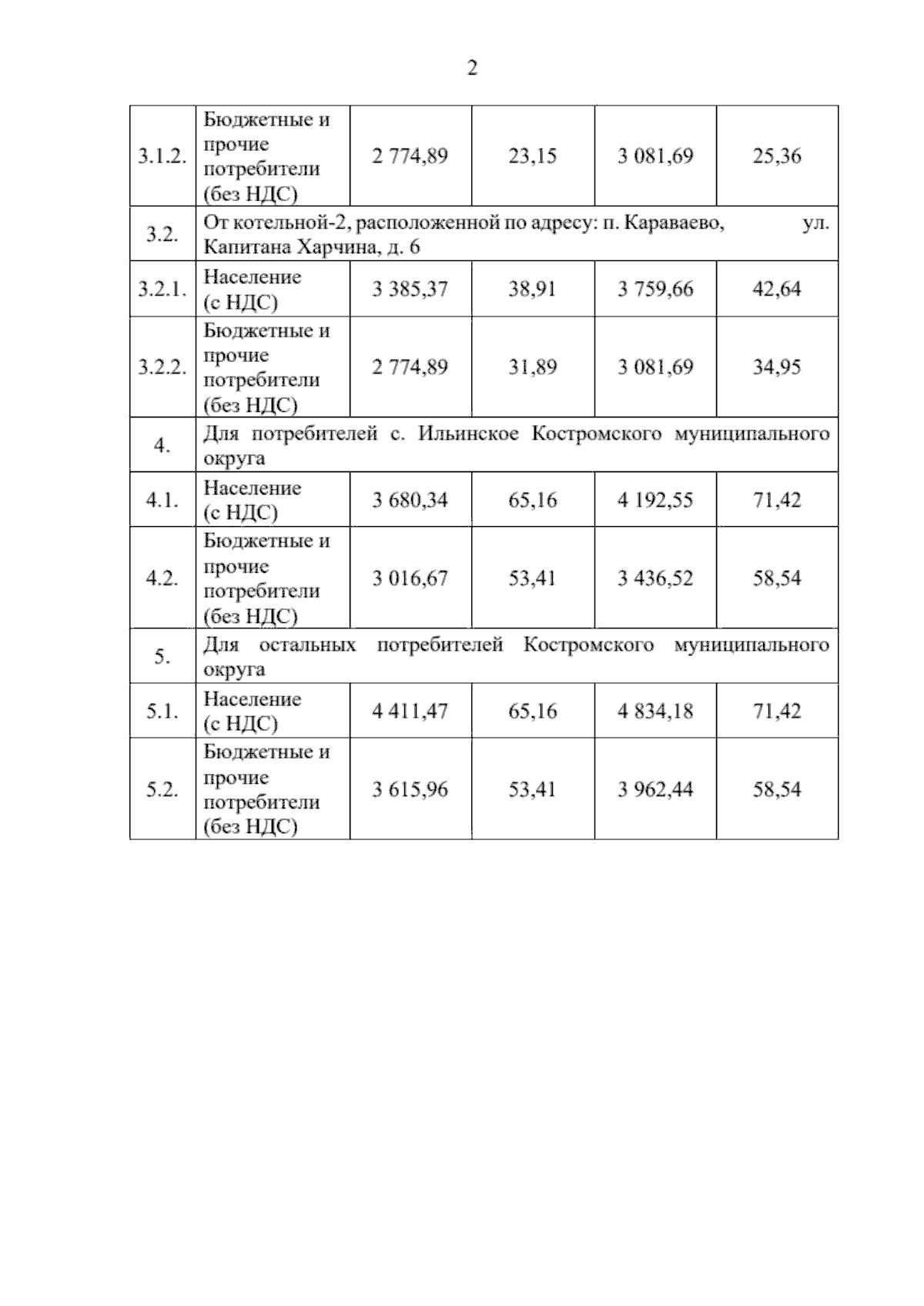 2

| | | | | | |
|---|---|---|---|---|---|
| 3.1.2. | Бюджетные и прочие потребители (без НДС) | 2 774,89 | 23,15 | 3 081,69 | 25,36 |
| 3.2. | От котельной-2, расположенной по адресу: п. Караваево, ул. Капитана Харчина, д. 6 | | | | |
| 3.2.1. | Население (с НДС) | 3 385,37 | 38,91 | 3 759,66 | 42,64 |
| 3.2.2. | Бюджетные и прочие потребители (без НДС) | 2 774,89 | 31,89 | 3 081,69 | 34,95 |
| 4. | Для потребителей с. Ильинское Костромского муниципального округа | | | | |
| 4.1. | Население (с НДС) | 3 680,34 | 65,16 | 4 192,55 | 71,42 |
| 4.2. | Бюджетные и прочие потребители (без НДС) | 3 016,67 | 53,41 | 3 436,52 | 58,54 |
| 5. | Для остальных потребителей Костромского муниципального округа | | | | |
| 5.1. | Население (с НДС) | 4 411,47 | 65,16 | 4 834,18 | 71,42 |
| 5.2. | Бюджетные и прочие потребители (без НДС) | 3 615,96 | 53,41 | 3 962,44 | 58,54 |